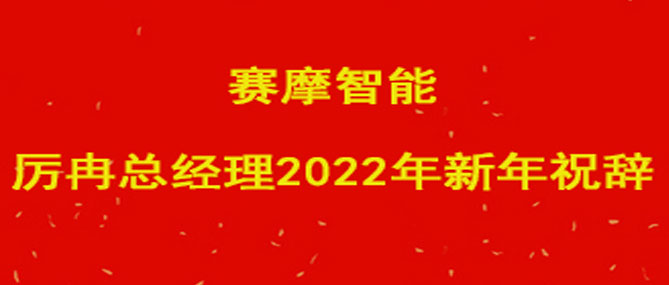 赛摩智能

厉冉总经理2022年新年祝辞